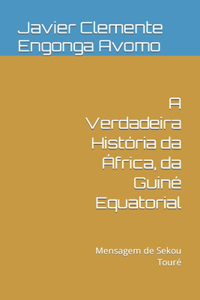 Javier Clemente Engonga Avomo

A Verdadeira História da África, da Guiné Equatorial

Mensagem de Sekou Touré